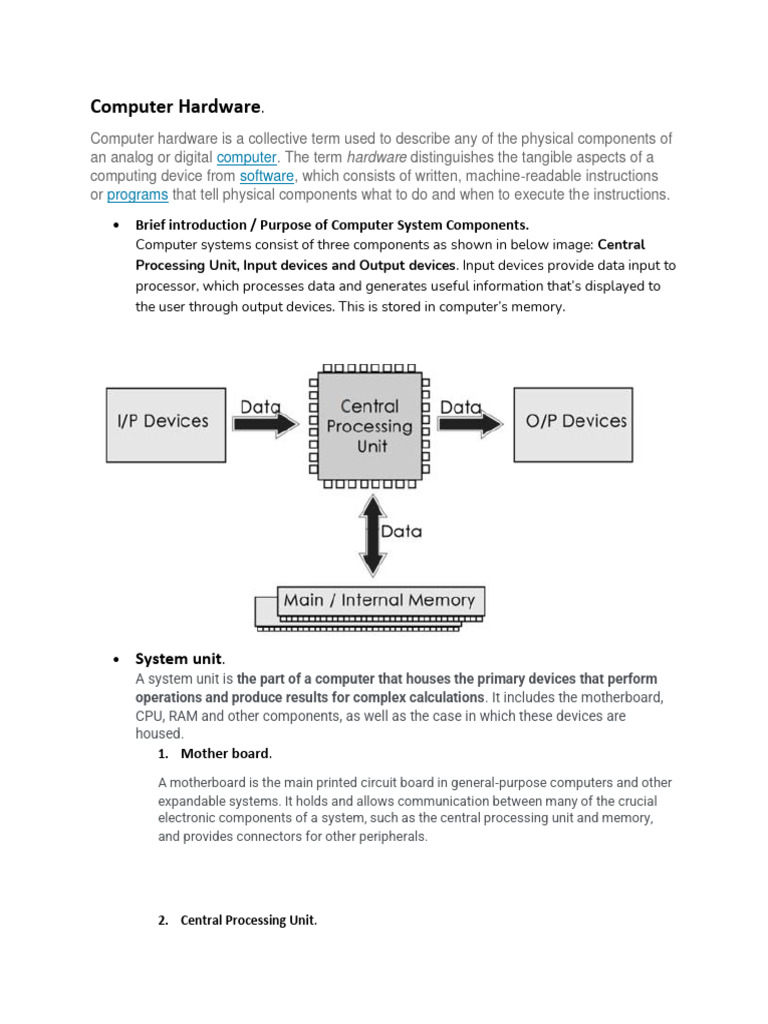 Computer Hardware.

Computer hardware is a collective term used to describe any of the physical components of an analog or digital computer. The term hardware distinguishes the tangible aspects of a computing device from software, which consists of written, machine-readable instructions or programs that tell physical components what to do and when to execute the instructions.

• Brief introduction / Purpose of Computer System Components.
Computer systems consist of three components as shown in below image: Central Processing Unit, Input devices and Output devices. Input devices provide data input to processor, which processes data and generates useful information that's displayed to the user through output devices. This is stored in computer's memory.

I/P Devices

Data

Central Processing Unit

Data

O/P Devices

Data

Main / Internal Memory

• System unit.
A system unit is the part of a computer that houses the primary devices that perform operations and produce results for complex calculations. It includes the motherboard, CPU, RAM and other components, as well as the case in which these devices are housed.

1. Mother board.

A motherboard is the main printed circuit board in general-purpose computers and other expandable systems. It holds and allows communication between many of the crucial electronic components of a system, such as the central processing unit and memory, and provides connectors for other peripherals.

2. Central Processing Unit.